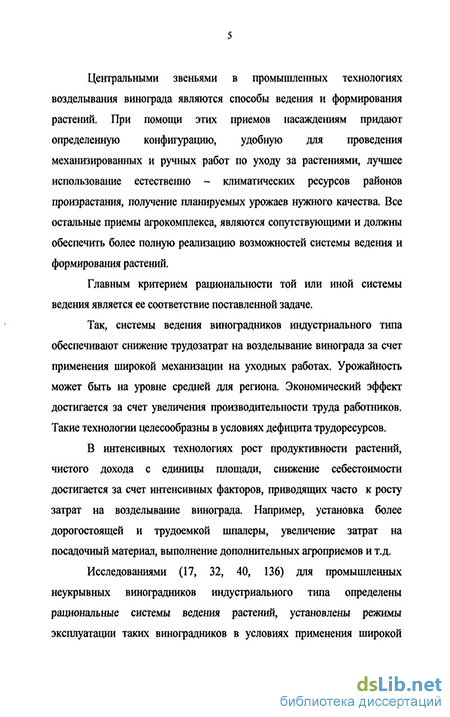 5

Центральными звеньями в промышленных технологиях возделывания винограда являются способы ведения и формирования растений. При помощи этих приемов насаждениям придают определенную конфигурацию, удобную для проведения механизированных и ручных работ по уходу за растениями, лучшее использование естественно – климатических ресурсов районов произрастания, получение планируемых урожаев нужного качества. Все остальные приемы агрокомплекса, являются сопутствующими и должны обеспечить более полную реализацию возможностей системы ведения и формирования растений.

Главным критерием рациональности той или иной системы ведения является ее соответствие поставленной задаче.

Так, системы ведения виноградников индустриального типа обеспечивают снижение трудозатрат на возделывание винограда за счет применения широкой механизации на уходных работах. Урожайность может быть на уровне средней для региона. Экономический эффект достигается за счет увеличения производительности труда работников. Такие технологии целесообразны в условиях дефицита трудоресурсов.

В интенсивных технологиях рост продуктивности растений, чистого дохода с единицы площади, снижение себестоимости достигается за счет интенсивных факторов, приводящих часто к росту затрат на возделывание винограда. Например, установка более дорогостоящей и трудоемкой шпалеры, увеличение затрат на посадочный материал, выполнение дополнительных агроприемов и т.д.

Исследованиями (17, 32, 40, 136) для промышленных неукрывных виноградников индустриального типа определены рациональные системы ведения растений, установлены режимы эксплуатации таких виноградников в условиях применения широкой

dsLib.net
библиотека диссертаций